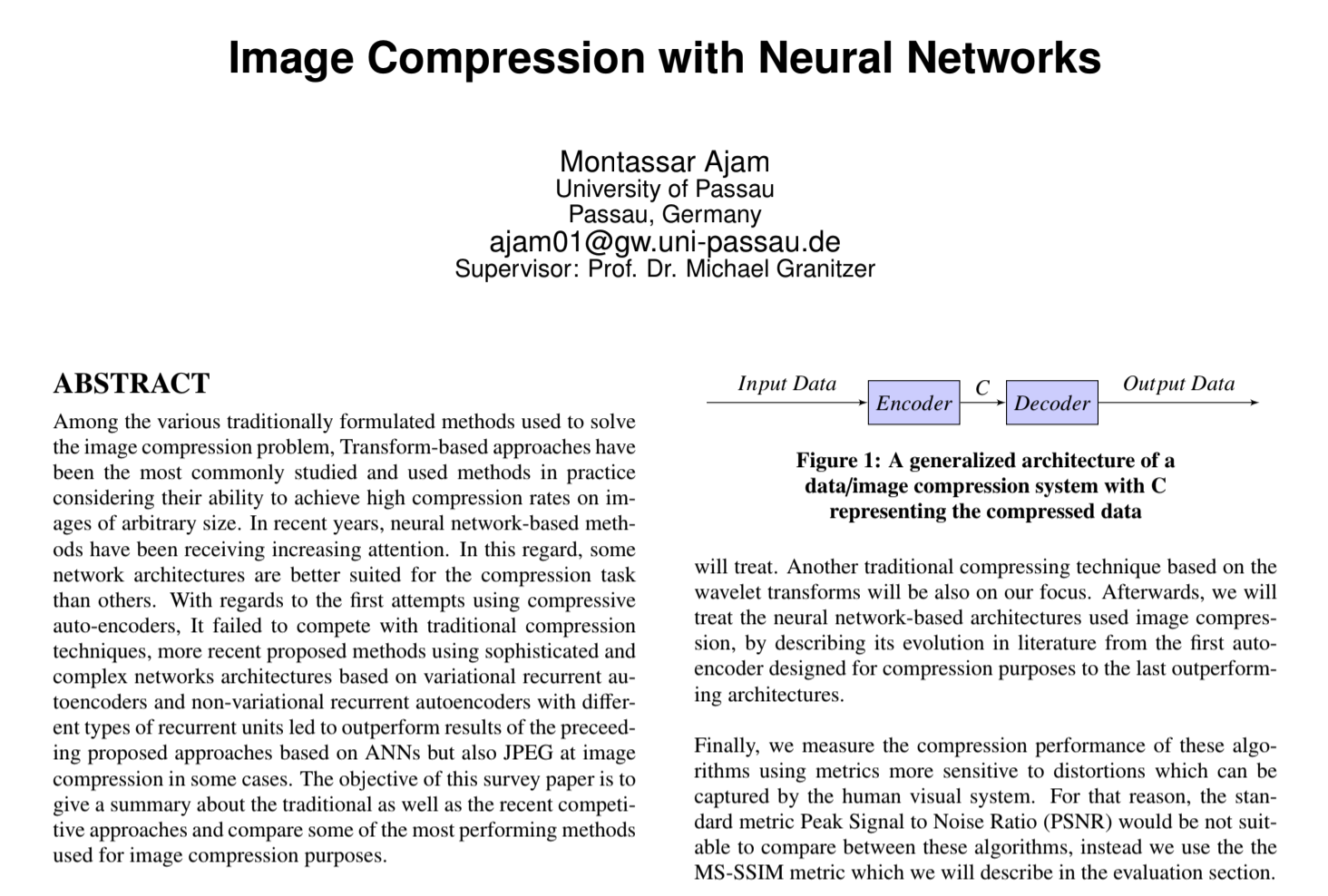 Image Compression with Neural Networks

Montassar Ajam
University of Passau
Passau, Germany
ajam01@gw.uni-passau.de
Supervisor: Prof. Dr. Michael Granitzer

ABSTRACT

Among the various traditionally formulated methods used to solve the image compression problem, Transform-based approaches have been the most commonly studied and used methods in practice considering their ability to achieve high compression rates on images of arbitrary size. In recent years, neural network-based methods have been receiving increasing attention. In this regard, some network architectures are better suited for the compression task than others. With regards to the first attempts using compressive auto-encoders, It failed to compete with traditional compression techniques, more recent proposed methods using sophisticated and complex networks architectures based on variational recurrent autoencoders and non-variational recurrent autoencoders with different types of recurrent units led to outperform results of the preceeding proposed approaches based on ANNs but also JPEG at image compression in some cases. The objective of this survey paper is to give a summary about the traditional as well as the recent competitive approaches and compare some of the most performing methods used for image compression purposes.

Input Data
Encoder
C
Decoder
Output Data

Figure 1: A generalized architecture of a data/image compression system with C representing the compressed data

will treat. Another traditional compressing technique based on the wavelet transforms will be also on our focus. Afterwards, we will treat the neural network-based architectures used image compression, by describing its evolution in literature from the first autoencoder designed for compression purposes to the last outperforming architectures.

Finally, we measure the compression performance of these algorithms using metrics more sensitive to distortions which can be captured by the human visual system. For that reason, the standard metric Peak Signal to Noise Ratio (PSNR) would be not suitable to compare between these algorithms, instead we use the the MS-SSIM metric which we will describe in the evaluation section.